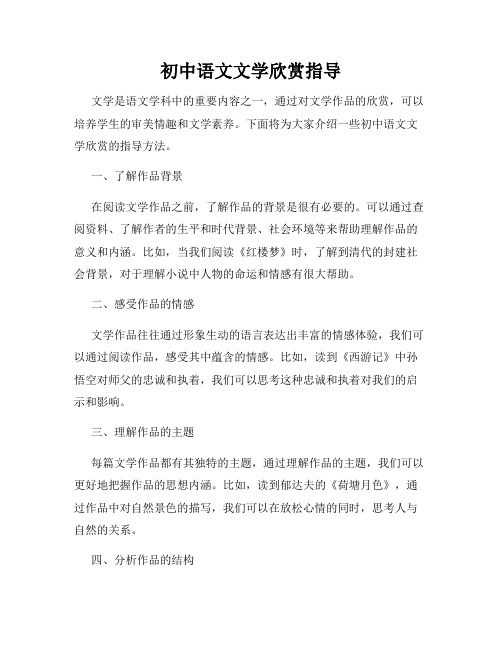 初中语文文学欣赏指导

文学是语文学科中的重要内容之一，通过对文学作品的欣赏，可以培养学生的审美情趣和文学素养。下面将为大家介绍一些初中语文文学欣赏的指导方法。

一、了解作品背景

在阅读文学作品之前，了解作品的背景是很有必要的。可以通过查阅资料、了解作者的生平和时代背景、社会环境等来帮助理解作品的意义和内涵。比如，当我们阅读《红楼梦》时，了解到清代的封建社会背景，对于理解小说中人物的命运和情感有很大帮助。

二、感受作品的情感

文学作品往往通过形象生动的语言表达出丰富的情感体验，我们可以通过阅读作品，感受其中蕴含的情感。比如，读到《西游记》中孙悟空对师父的忠诚和执着，我们可以思考这种忠诚和执着对我们的启示和影响。

三、理解作品的主题

每篇文学作品都有其独特的主题，通过理解作品的主题，我们可以更好地把握作品的思想内涵。比如，读到郁达夫的《荷塘月色》，通过作品中对自然景色的描写，我们可以在放松心情的同时，思考人与自然的关系。

四、分析作品的结构